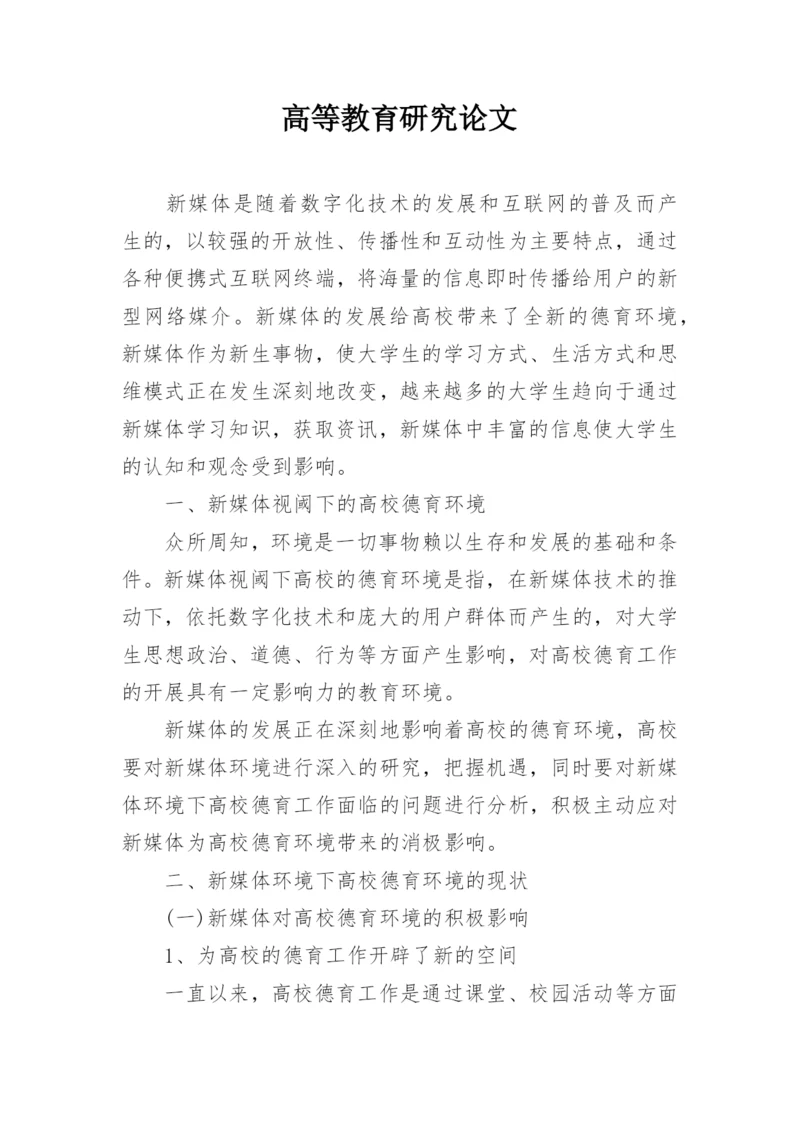 高等教育研究论文

新媒体是随着数字化技术的发展和互联网的普及而产生的，以较强的开放性、传播性和互动性为主要特点，通过各种便携式互联网终端，将海量的信息即时传播给用户的新型网络媒介。新媒体的发展给高校带来了全新的德育环境，新媒体作为新生事物，使大学生的学习方式、生活方式和思维模式正在发生深刻地改变，越来越多的大学生趋向于通过新媒体学习知识，获取资讯，新媒体中丰富的信息使大学生的认知和观念受到影响。

一、新媒体视阈下的高校德育环境

众所周知，环境是一切事物赖以生存和发展的基础和条件。新媒体视阈下高校的德育环境是指，在新媒体技术的推动下，依托数字化技术和庞大的用户群体而产生的，对大学生思想政治、道德、行为等方面产生影响，对高校德育工作的开展具有一定影响力的教育环境。

新媒体的发展正在深刻地影响着高校的德育环境，高校要对新媒体环境进行深入的研究，把握机遇，同时要对新媒体环境下高校德育工作面临的问题进行分析，积极主动应对新媒体为高校德育环境带来的消极影响。

二、新媒体环境下高校德育环境的现状

(一)新媒体对高校德育环境的积极影响

1、为高校的德育工作开辟了新的空间

一直以来，高校德育工作是通过课堂、校园活动等方面